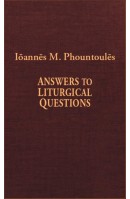 Iōannēs M. Phountoulēs

ANSWERS TO LITURGICAL QUESTIONS